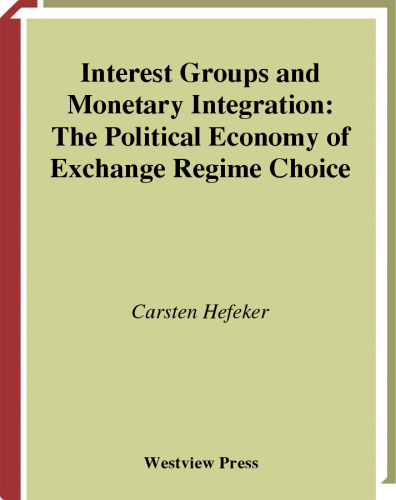 Interest Groups and Monetary Integration: The Political Economy of Exchange Regime Choice

Carsten Hefeker

Westview Press